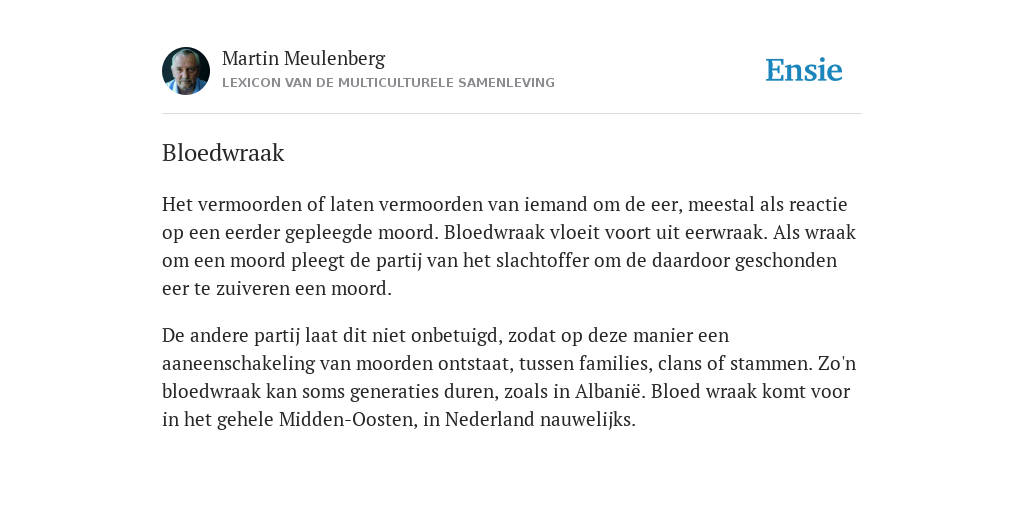 Martin Meulenberg
LEXICON VAN DE MULTICULTURELE SAMENLEVING

Ensie

Bloedwraak

Het vermoorden of laten vermoorden van iemand om de eer, meestal als reactie op een eerder gepleegde moord. Bloedwraak vloeit voort uit eerwraak. Als wraak om een moord pleegt de partij van het slachtoffer om de daardoor geschonden eer te zuiveren een moord.

De andere partij laat dit niet onbetuigd, zodat op deze manier een aaneenschakeling van moorden ontstaat, tussen families, clans of stammen. Zo'n bloedwraak kan soms generaties duren, zoals in Albanië. Bloed wraak komt voor in het gehele Midden-Oosten, in Nederland nauwelijks.